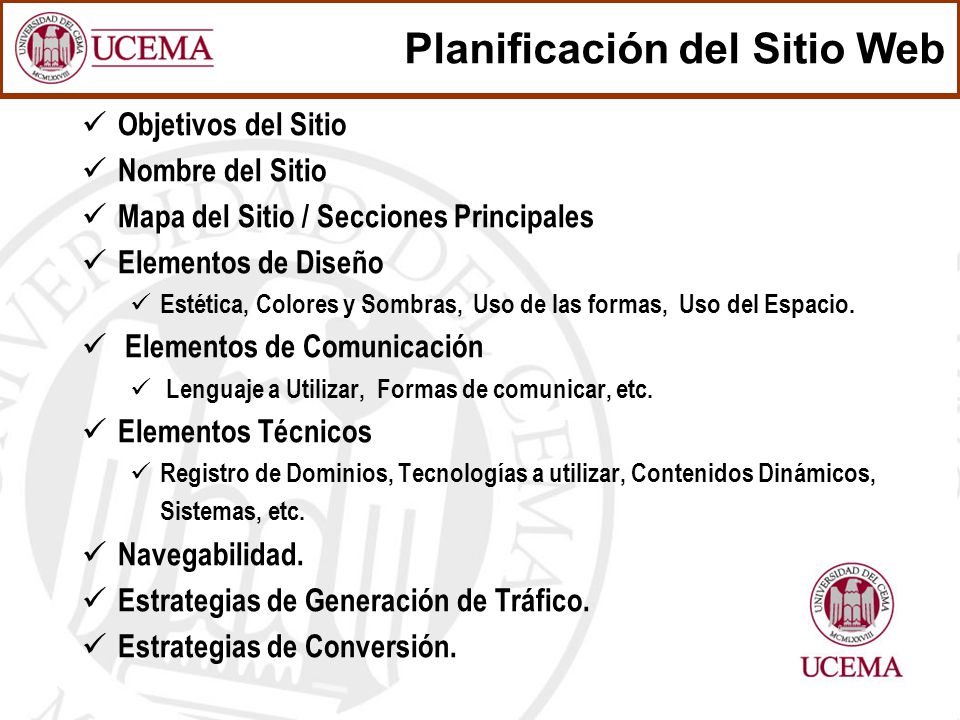 UNIVERSIDAD DEL CEMA
MCMLXXVIII
UCEMA

Planificación del Sitio Web

✓ Objetivos del Sitio
✓ Nombre del Sitio
✓ Mapa del Sitio / Secciones Principales
✓ Elementos de Diseño
✓ Estética, Colores y Sombras, Uso de las formas, Uso del Espacio.
✓ Elementos de Comunicación
✓ Lenguaje a Utilizar, Formas de comunicar, etc.
✓ Elementos Técnicos
✓ Registro de Dominios, Tecnologías a utilizar, Contenidos Dinámicos, Sistemas, etc.
✓ Navegabilidad.
✓ Estrategias de Generación de Tráfico.
✓ Estrategias de Conversión.

UNIVERSIDAD DEL CEMA
MCMLXXVIII
UCEMA